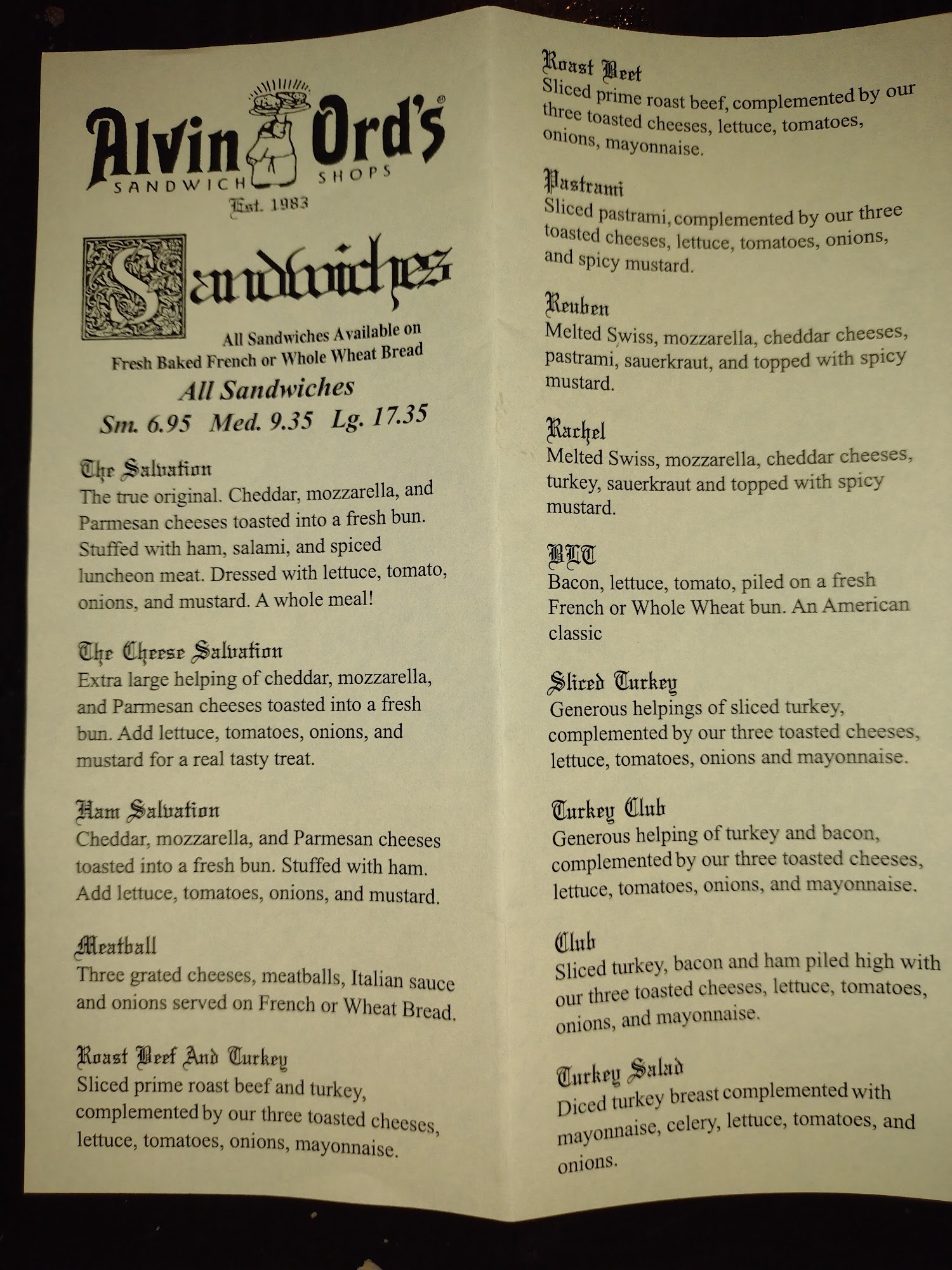 Alvin Ord's®
SANDWICH SHOPS
Est. 1983

Sandwiches

All Sandwiches Available on Fresh Baked French or Whole Wheat Bread

All Sandwiches
Sm. 6.95 Med. 9.35 Lg. 17.35

The Salvation
The true original. Cheddar, mozzarella, and Parmesan cheeses toasted into a fresh bun. Stuffed with ham, salami, and spiced luncheon meat. Dressed with lettuce, tomato, onions, and mustard. A whole meal!

The Cheese Salvation
Extra large helping of cheddar, mozzarella, and Parmesan cheeses toasted into a fresh bun. Add lettuce, tomatoes, onions, and mustard for a real tasty treat.

Ham Salvation
Cheddar, mozzarella, and Parmesan cheeses toasted into a fresh bun. Stuffed with ham. Add lettuce, tomatoes, onions, and mustard.

Meatball
Three grated cheeses, meatballs, Italian sauce and onions served on French or Wheat Bread.

Roast Beef And Turkey
Sliced prime roast beef and turkey, complemented by our three toasted cheeses, lettuce, tomatoes, onions, mayonnaise.

Roast Beef
Sliced prime roast beef, complemented by our three toasted cheeses, lettuce, tomatoes, onions, mayonnaise.

Pastrami
Sliced pastrami, complemented by our three toasted cheeses, lettuce, tomatoes, onions, and spicy mustard.

Reuben
Melted Swiss, mozzarella, cheddar cheeses, pastrami, sauerkraut, and topped with spicy mustard.

Rachel
Melted Swiss, mozzarella, cheddar cheeses, turkey, sauerkraut and topped with spicy mustard.

BLT
Bacon, lettuce, tomato, piled on a fresh French or Whole Wheat bun. An American classic

Sliced Turkey
Generous helpings of sliced turkey, complemented by our three toasted cheeses, lettuce, tomatoes, onions and mayonnaise.

Turkey Club
Generous helping of turkey and bacon, complemented by our three toasted cheeses, lettuce, tomatoes, onions, and mayonnaise.

Club
Sliced turkey, bacon and ham piled high with our three toasted cheeses, lettuce, tomatoes, onions, and mayonnaise.

Turkey Salad
Diced turkey breast complemented with mayonnaise, celery, lettuce, tomatoes, and onions.